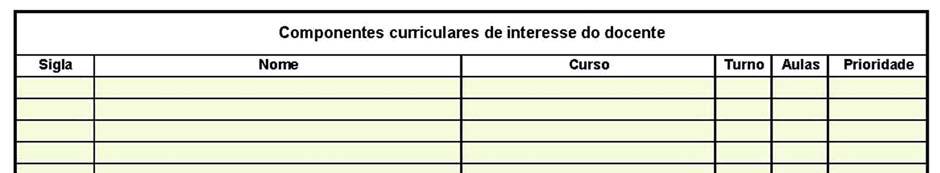 Componentes curriculares de interesse do docente

| Sigla | Nome | Curso | Turno | Aulas | Prioridade |
|---|---|---|---|---|---|
| | | | | | |
| | | | | | |
| | | | | | |
| | | | | | |